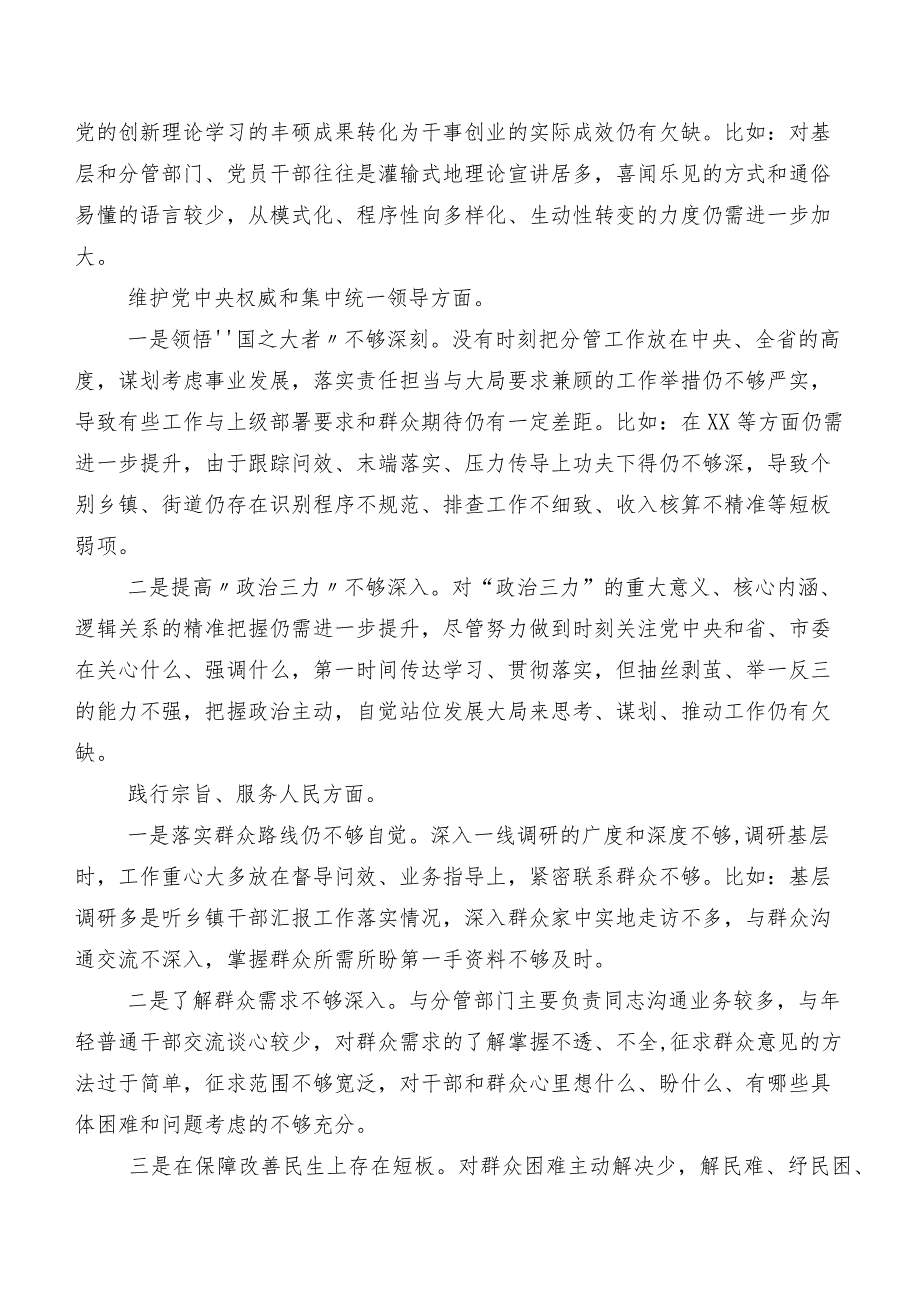 党的创新理论学习的丰硕成果转化为干事创业的实际成效仍有欠缺。比如：对基层和分管部门、党员干部往往是灌输式地理论宣讲居多，喜闻乐见的方式和通俗易懂的语言较少，从模式化、程序性向多样化、生动性转变的力度仍需进一步加大。

维护党中央权威和集中统一领导方面。

一是领悟''国之大者〃不够深刻。没有时刻把分管工作放在中央、全省的高度，谋划考虑事业发展，落实责任担当与大局要求兼顾的工作举措仍不够严实，导致有些工作与上级部署要求和群众期待仍有一定差距。比如：在XX等方面仍需进一步提升，由于跟踪问效、末端落实、压力传导上功夫下得仍不够深，导致个别乡镇、街道仍存在识别程序不规范、排查工作不细致、收入核算不精准等短板弱项。

二是提高〃政治三力〃不够深入。对“政治三力”的重大意义、核心内涵、逻辑关系的精准把握仍需进一步提升，尽管努力做到时刻关注党中央和省、市委在关心什么、强调什么，第一时间传达学习、贯彻落实，但抽丝剥茧、举一反三的能力不强，把握政治主动，自觉站位发展大局来思考、谋划、推动工作仍有欠缺。

践行宗旨、服务人民方面。

一是落实群众路线仍不够自觉。深入一线调研的广度和深度不够,调研基层时，工作重心大多放在督导问效、业务指导上，紧密联系群众不够。比如：基层调研多是听乡镇干部汇报工作落实情况，深入群众家中实地走访不多，与群众沟通交流不深入，掌握群众所需所盼第一手资料不够及时。

二是了解群众需求不够深入。与分管部门主要负责同志沟通业务较多，与年轻普通干部交流谈心较少，对群众需求的了解掌握不透、不全,征求群众意见的方法过于简单，征求范围不够宽泛，对干部和群众心里想什么、盼什么、有哪些具体困难和问题考虑的不够充分。

三是在保障改善民生上存在短板。对群众困难主动解决少，解民难、纾民困、